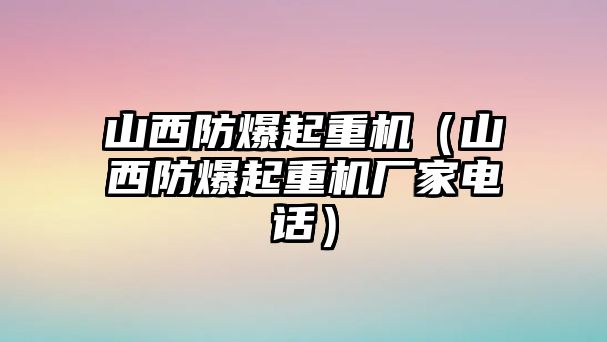 山西防爆起重机（山西防爆起重机厂家电话）